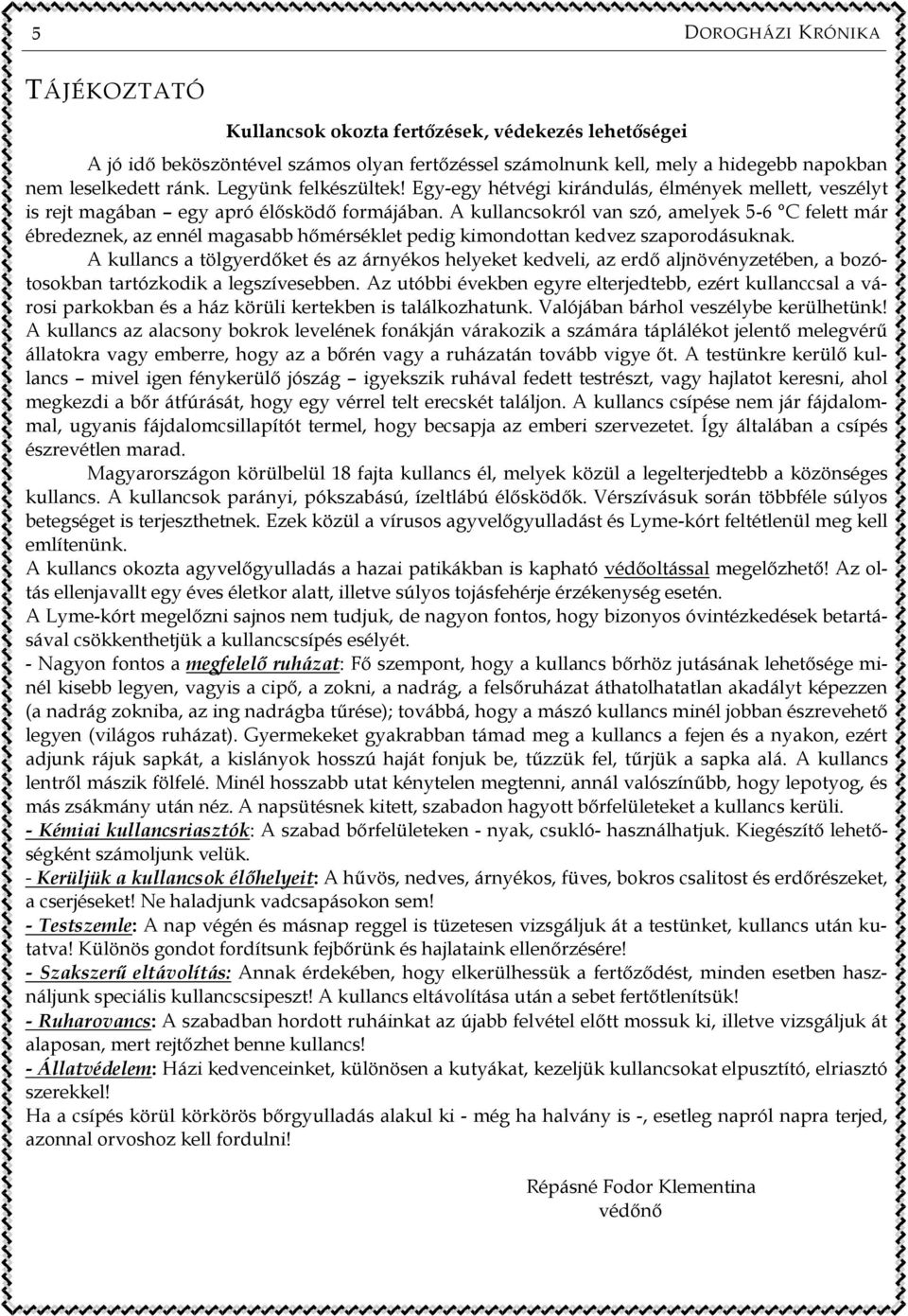 5

DOROGHÁZI KRÓNIKA

TÁJÉKOZTATÓ

Kullancsok okozta fertőzések, védekezés lehetőségei

A jó idő beköszöntével számos olyan fertőzéssel számolnunk kell, mely a hidegebb napokban nem leselkedett ránk. Legyünk felkészültek! Egy-egy hétvégi kirándulás, élmények mellett, veszélyt is rejt magában – egy apró élősködő formájában. A kullancsokról van szó, amelyek 5-6 °C felett már ébredeznek, az ennél magasabb hőmérséklet pedig kimondottan kedvez szaporodásuknak.

A kullancs a tölgyerdőket és az árnyékos helyeket kedveli, az erdő aljnövényzetében, a bozótosokban tartózkodik a legszívesebben. Az utóbbi években egyre elterjedtebb, ezért kullanccsal a városi parkokban és a ház körüli kertekben is találkozhatunk. Valójában bárhol veszélybe kerülhetünk! A kullancs az alacsony bokrok levelének fonákján várakozik a számára táplálékot jelentő melegvérű állatokra vagy emberre, hogy az a bőrén vagy a ruházatán tovább vigye őt. A testünkre kerülő kullancs – mivel igen fénykerülő jószág – igyekszik ruhával fedett testrészt, vagy hajlatot keresni, ahol megkezdi a bőr átfúrását, hogy egy vérrel telt erecskét találjon. A kullancs csípése nem jár fájdalommal, ugyanis fájdalomcsillapítót termel, hogy becsapja az emberi szervezetet. Így általában a csípés észrevétlen marad.

Magyarországon körülbelül 18 fajta kullancs él, melyek közül a legelterjedtebb a közönséges kullancs. A kullancsok parányi, pókszabású, ízeltlábú élősködők. Vérszívásuk során többféle súlyos betegséget is terjeszthetnek. Ezek közül a vírusos agyvelőgyulladást és Lyme-kórt feltétlenül meg kell említenünk.

A kullancs okozta agyvelőgyulladás a hazai patikákban is kapható védőoltással megelőzhető! Az oltás ellenjavallt egy éves életkor alatt, illetve súlyos tojásfehérje érzékenység esetén.

A Lyme-kórt megelőzni sajnos nem tudjuk, de nagyon fontos, hogy bizonyos óvintézkedések betartásával csökkenthetjük a kullancscsípés esélyét.

- Nagyon fontos a megfelelő ruházat: Fő szempont, hogy a kullancs bőrhöz jutásának lehetősége minél kisebb legyen, vagyis a cipő, a zokni, a nadrág, a felsőruházat áthatolhatatlan akadályt képezzen (a nadrág zokniba, az ing nadrágba tűrése); továbbá, hogy a mászó kullancs minél jobban észrevehető legyen (világos ruházat). Gyermekeket gyakrabban támad meg a kullancs a fejen és a nyakon, ezért adjunk rájuk sapkát, a kislányok hosszú haját fonjuk be, tűzzük fel, tűrjük a sapka alá. A kullancs lentről mászik fölfelé. Minél hosszabb utat kénytelen megtenni, annál valószínűbb, hogy lepotyog, és más zsákmány után néz. A napsütésnek kitett, szabadon hagyott bőrfelületeket a kullancs kerüli.

- Kémiai kullancsriasztók: A szabad bőrfelületeken - nyak, csukló- használhatjuk. Kiegészítő lehetőségként számoljunk velük.

- Kerüljük a kullancsok élőhelyeit: A hűvös, nedves, árnyékos, füves, bokros csalitost és erdőrészeket, a cserjéseket! Ne haladjunk vadcsapásokon sem!

- Testszemle: A nap végén és másnap reggel is tüzetesen vizsgáljuk át a testünket, kullancs után kutatva! Különös gondot fordítsunk fejbőrünk és hajlataink ellenőrzésére!

- Szakszerű eltávolítás: Annak érdekében, hogy elkerülhessük a fertőződést, minden esetben használjunk speciális kullancscsipeszt! A kullancs eltávolítása után a sebet fertőtlenítsük!

- Ruharovancs: A szabadban hordott ruháinkat az újabb felvétel előtt mossuk ki, illetve vizsgáljuk át alaposan, mert rejtőzhet benne kullancs!

- Állatvédelem: Házi kedvenceinket, különösen a kutyákat, kezeljük kullancsokat elpusztító, elriasztó szerekkel!

Ha a csípés körül körkörös bőrgyulladás alakul ki - még ha halvány is -, esetleg napról napra terjed, azonnal orvoshoz kell fordulni!

Répásné Fodor Klementina
védőnő